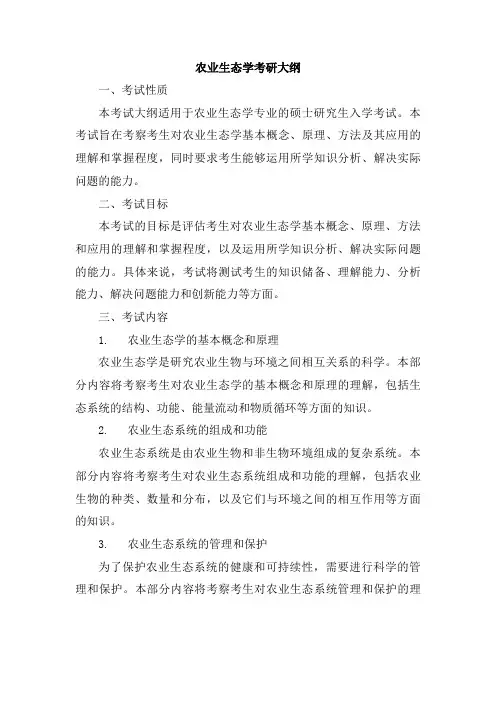 农业生态学考研大纲

一、考试性质

本考试大纲适用于农业生态学专业的硕士研究生入学考试。本考试旨在考察考生对农业生态学基本概念、原理、方法及其应用的理解和掌握程度，同时要求考生能够运用所学知识分析、解决实际问题的能力。

二、考试目标

本考试的目标是评估考生对农业生态学基本概念、原理、方法和应用的理解和掌握程度，以及运用所学知识分析、解决实际问题的能力。具体来说，考试将测试考生的知识储备、理解能力、分析能力、解决问题能力和创新能力等方面。

三、考试内容

1. 农业生态学的基本概念和原理

农业生态学是研究农业生物与环境之间相互关系的科学。本部分内容将考察考生对农业生态学的基本概念和原理的理解，包括生态系统的结构、功能、能量流动和物质循环等方面的知识。

2. 农业生态系统的组成和功能

农业生态系统是由农业生物和非生物环境组成的复杂系统。本部分内容将考察考生对农业生态系统组成和功能的理解，包括农业生物的种类、数量和分布，以及它们与环境之间的相互作用等方面的知识。

3. 农业生态系统的管理和保护

为了保护农业生态系统的健康和可持续性，需要进行科学的管理和保护。本部分内容将考察考生对农业生态系统管理和保护的理